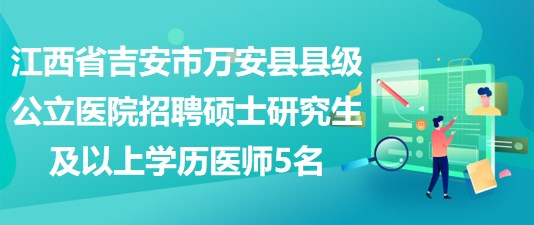 江西省吉安市万安县县级公立医院招聘硕士研究生及以上学历医师5名